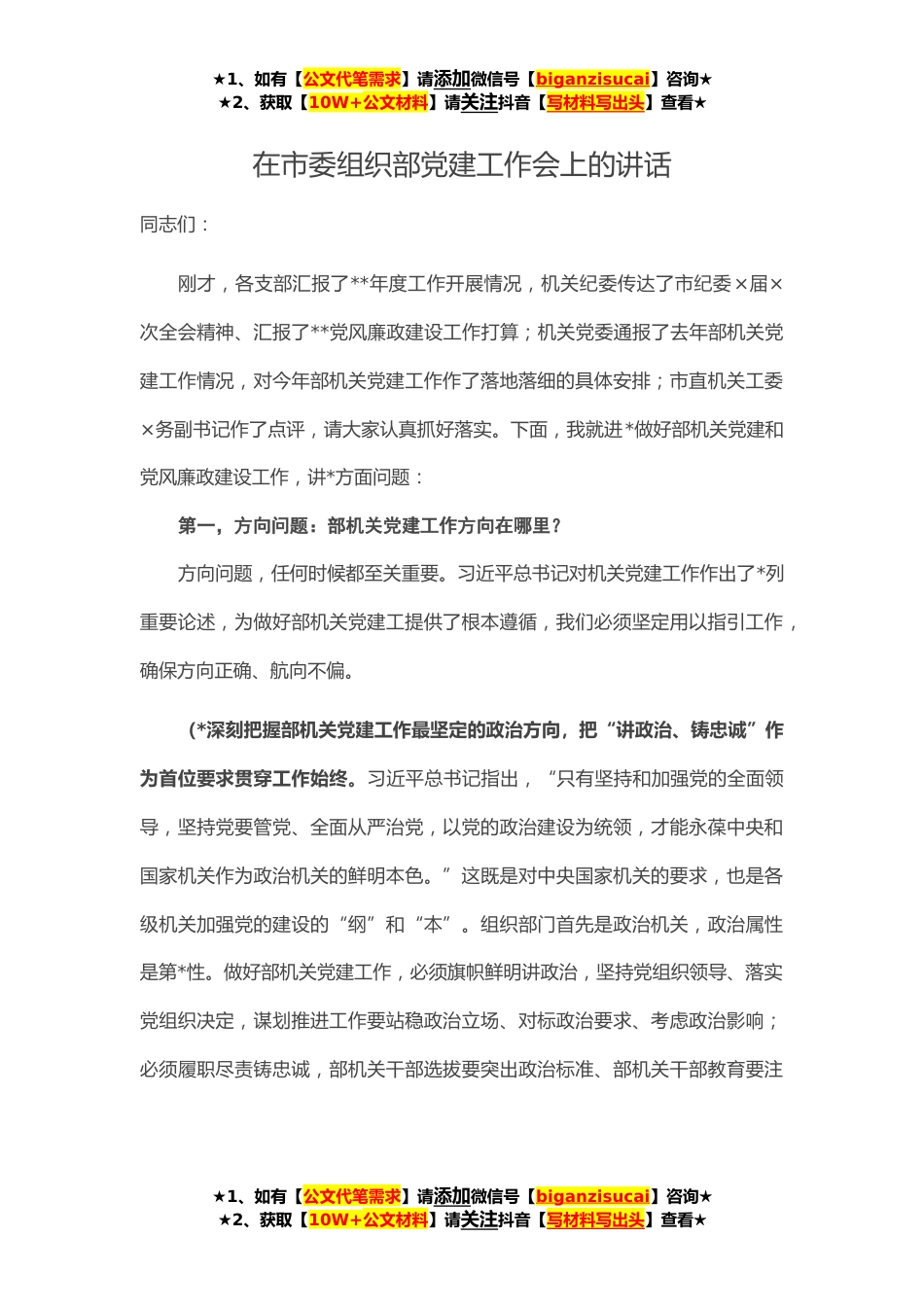 ★1、如有【公文代笔需求】请添加微信号【biganzisucai】咨询★
★2、获取【10W+公文材料】请关注抖音【写材料写出头】查看★

在市委组织部党建工作会上的讲话

同志们：

刚才，各支部汇报了**年度工作开展情况，机关纪委传达了市纪委×届×次全会精神、汇报了**党风廉政建设工作打算；机关党委通报了去年部机关党建工作情况，对今年部机关党建工作作了落地落细的具体安排；市直机关工委×务副书记作了点评，请大家认真抓好落实。下面，我就进*做好部机关党建和党风廉政建设工作，讲*方面问题：

第一，方向问题：部机关党建工作方向在哪里？

方向问题，任何时候都至关重要。习近平总书记对机关党建工作作出了*列重要论述，为做好部机关党建工提供了根本遵循，我们必须坚定用以指引工作，确保方向正确、航向不偏。

（*深刻把握部机关党建工作最坚定的政治方向，把“讲政治、铸忠诚”作为首位要求贯穿工作始终。习近平总书记指出，“只有坚持和加强党的全面领导，坚持党要管党、全面从严治党，以党的政治建设为统领，才能永葆中央和国家机关作为政治机关的鲜明本色。”这既是对中央国家机关的要求，也是各级机关加强党的建设的“纲”和“本”。组织部门首先是政治机关，政治属性是第*性。做好部机关党建工作，必须旗帜鲜明讲政治，坚持党组织领导、落实党组织决定，谋划推进工作要站稳政治立场、对标政治要求、考虑政治影响；必须履职尽责铸忠诚，部机关干部选拔要突出政治标准、部机关干部教育要注

★1、如有【公文代笔需求】请添加微信号【biganzisucai】咨询★
★2、获取【10W+公文材料】请关注抖音【写材料写出头】查看★